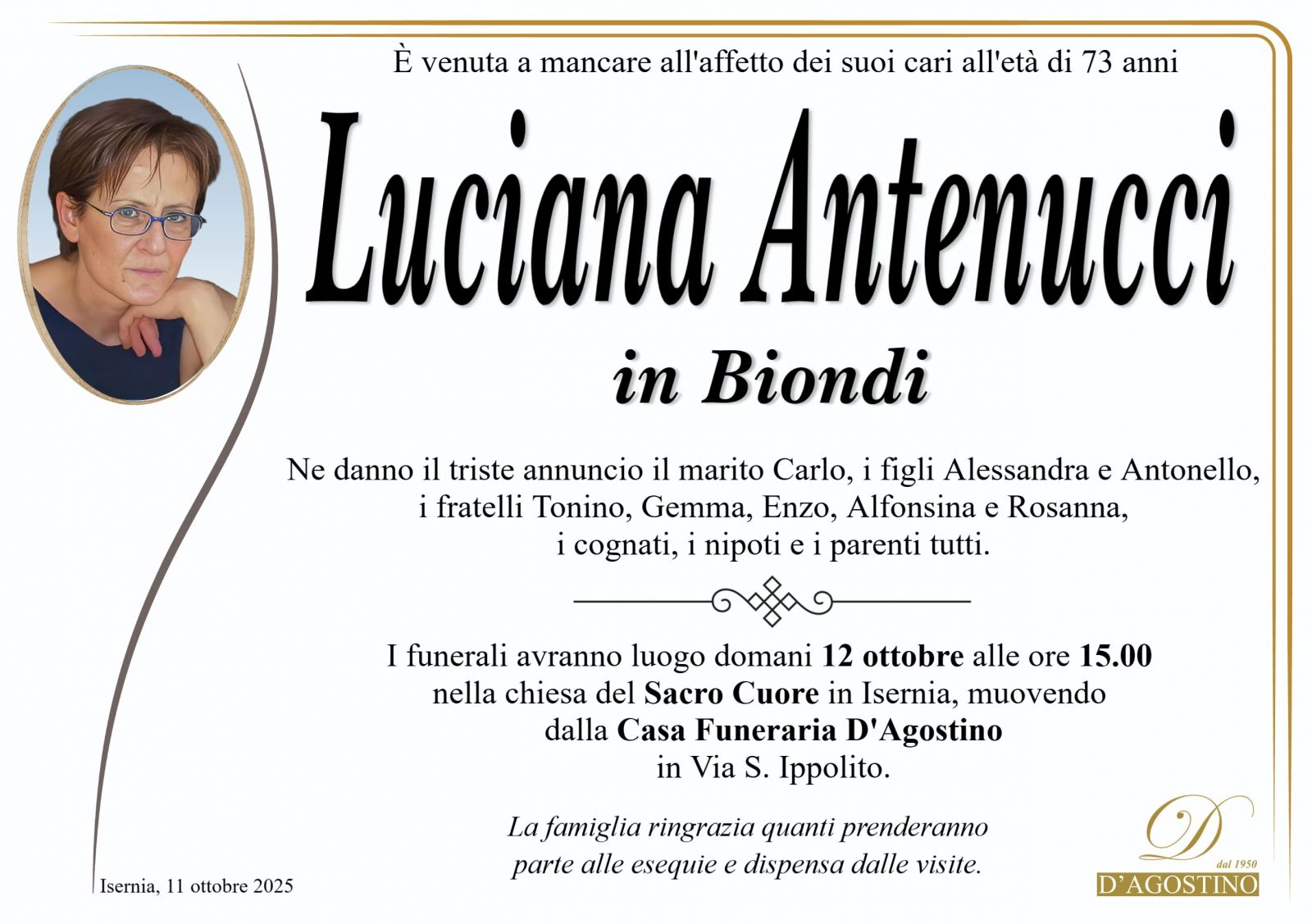 È venuta a mancare all'affetto dei suoi cari all'età di 73 anni

Luciana Antenucci

in Biondi

Ne danno il triste annuncio il marito Carlo, i figli Alessandra e Antonello, i fratelli Tonino, Gemma, Enzo, Alfonsina e Rosanna, i cognati, i nipoti e i parenti tutti.

I funerali avranno luogo domani 12 ottobre alle ore 15.00 nella chiesa del Sacro Cuore in Isernia, muovendo dalla Casa Funeraria D'Agostino in Via S. Ippolito.

La famiglia ringrazia quanti prenderanno parte alle esequie e dispensa dalle visite.

Isernia, 11 ottobre 2025

D
dal 1950
D'AGOSTINO